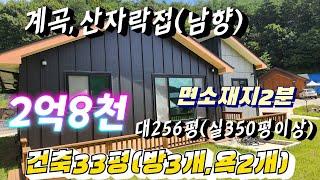 계곡, 산자락접(남향)

2억8천

면소재지2분

대256평(실350평이상)

건축33평(방3개, 욕2개)